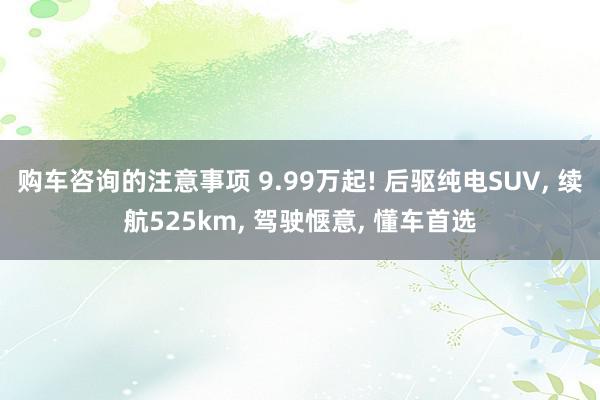 购车咨询的注意事项 9.99万起! 后驱纯电SUV, 续航525km, 驾驶惬意, 懂车首选